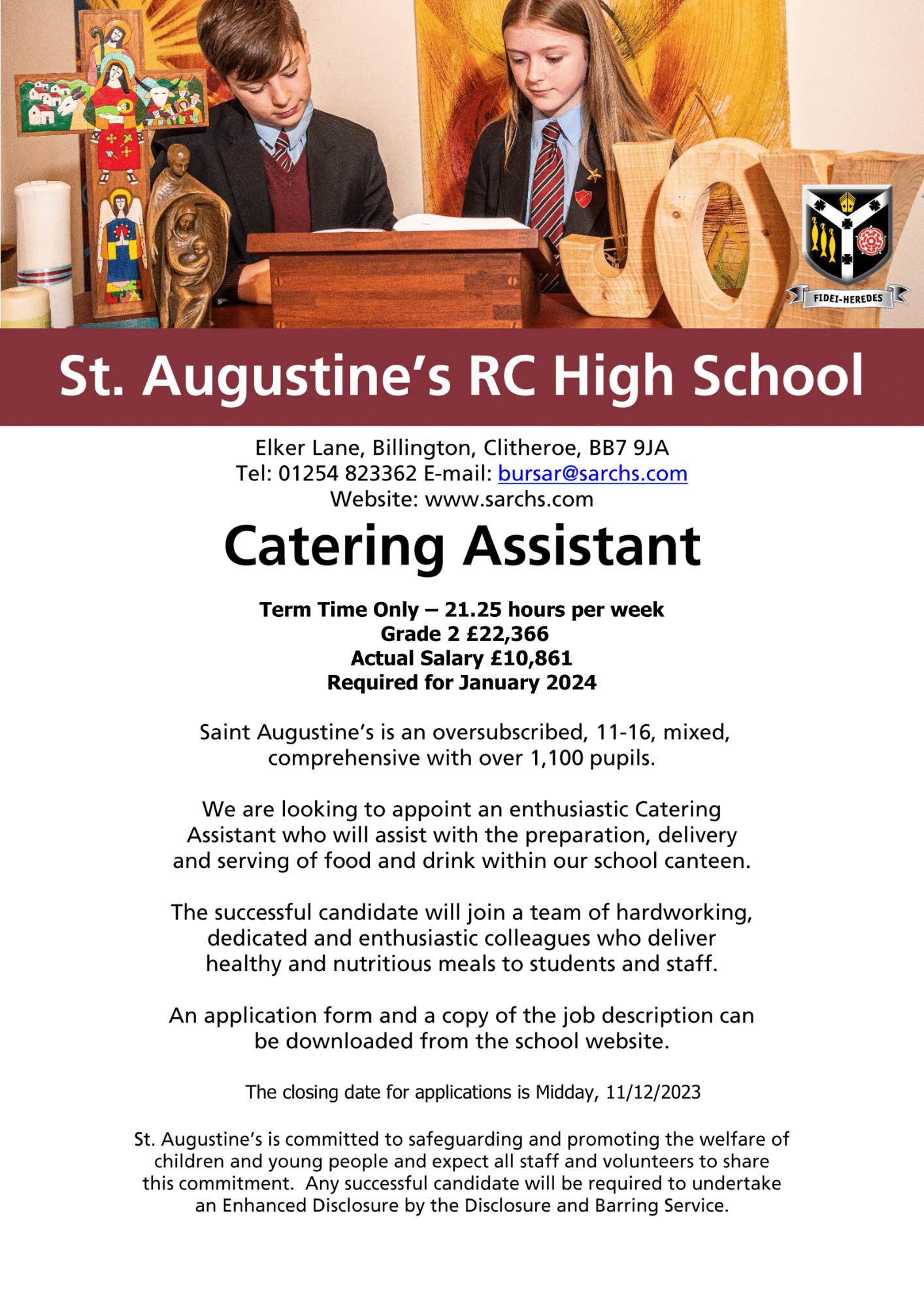 JOY

FIDEI-HEREDES

St. Augustine's RC High School

Elker Lane, Billington, Clitheroe, BB7 9JA
Tel: 01254 823362 E-mail: bursar@sarchs.com
Website: www.sarchs.com

Catering Assistant

Term Time Only – 21.25 hours per week
Grade 2 £22,366
Actual Salary £10,861
Required for January 2024

Saint Augustine's is an oversubscribed, 11-16, mixed, comprehensive with over 1,100 pupils.

We are looking to appoint an enthusiastic Catering Assistant who will assist with the preparation, delivery and serving of food and drink within our school canteen.

The successful candidate will join a team of hardworking, dedicated and enthusiastic colleagues who deliver healthy and nutritious meals to students and staff.

An application form and a copy of the job description can be downloaded from the school website.

The closing date for applications is Midday, 11/12/2023

St. Augustine's is committed to safeguarding and promoting the welfare of children and young people and expect all staff and volunteers to share this commitment. Any successful candidate will be required to undertake an Enhanced Disclosure by the Disclosure and Barring Service.